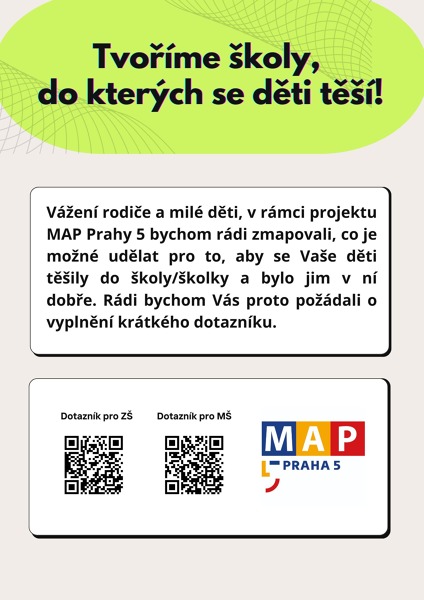 Tvoříme školy, do kterých se děti těší!

Vážení rodiče a milé děti, v rámci projektu MAP Prahy 5 bychom rádi zmapovali, co je možné udělat pro to, aby se Vaše děti těšily do školy/školky a bylo jim v ní dobře. Rádi bychom Vás proto požádali o vyplnění krátkého dotazníku.

Dotazník pro ZŠ

Dotazník pro MŠ

MAP
PRAHA 5